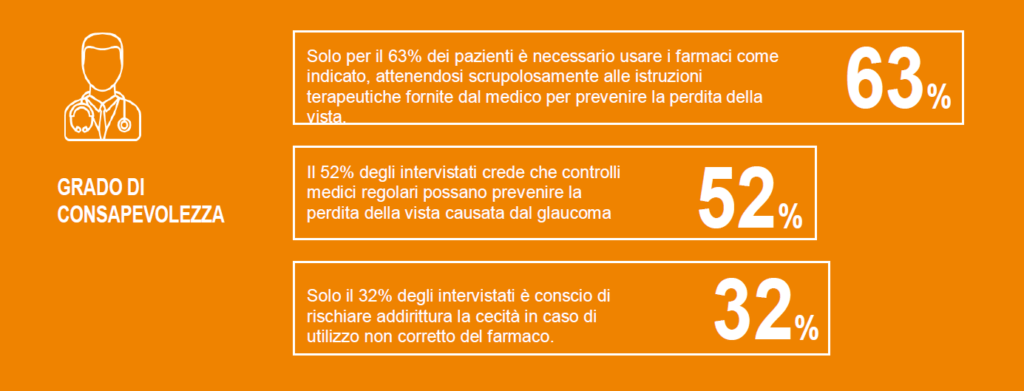 GRADO DI CONSAPEVOLEZZA

Solo per il 63% dei pazienti è necessario usare i farmaci come indicato, attenendosi scrupolosamente alle istruzioni terapeutiche fornite dal medico per prevenire la perdita della vista.

63%

Il 52% degli intervistati crede che controlli medici regolari possano prevenire la perdita della vista causata dal glaucoma

52%

Solo il 32% degli intervistati è conscio di rischiare addirittura la cecità in caso di utilizzo non corretto del farmaco.

32%